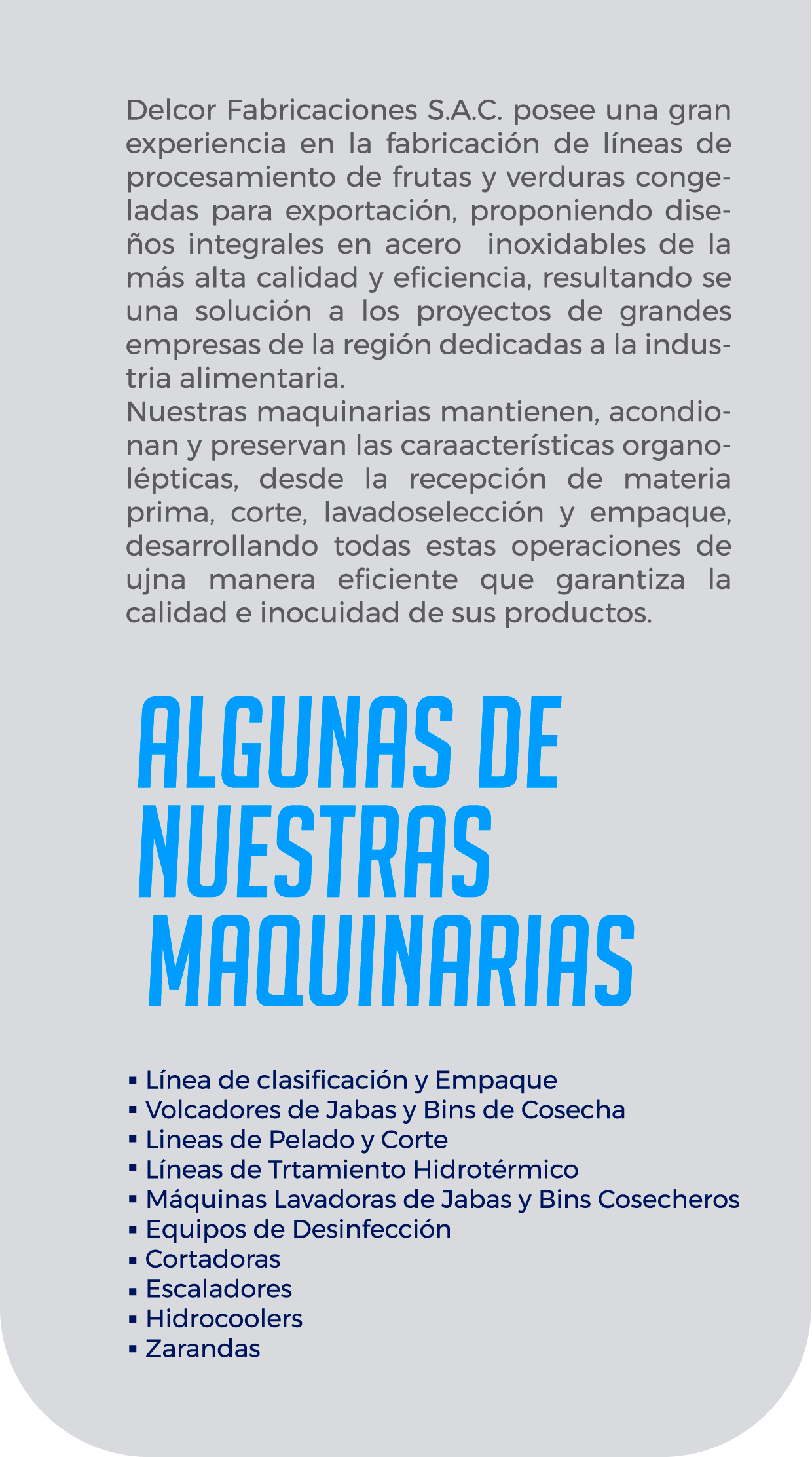 Delcor Fabricaciones S.A.C. posee una gran experiencia en la fabricación de líneas de procesamiento de frutas y verduras congeladas para exportación, proponiendo diseños integrales en acero  inoxidables de la más alta calidad y eficiencia, resultando se una solución a los proyectos de grandes empresas de la región dedicadas a la industria alimentaria.
Nuestras maquinarias mantienen, acondionan y preservan las caraacterísticas organolépticas, desde la recepción de materia prima, corte, lavadoselección y empaque, desarrollando todas estas operaciones de ujna manera eficiente que garantiza la calidad e inocuidad de sus productos.

ALGUNAS DE NUESTRAS MAQUINARIAS

▪ Línea de clasificación y Empaque
▪ Volcadores de Jabas y Bins de Cosecha
▪ Lineas de Pelado y Corte
▪ Líneas de Trtamiento Hidrotérmico
▪ Máquinas Lavadoras de Jabas y Bins Cosecheros
▪ Equipos de Desinfección
▪ Cortadoras
▪ Escaladores
▪ Hidrocoolers
▪ Zarandas